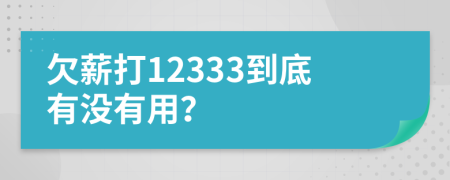 欠薪打12333到底有没有用?